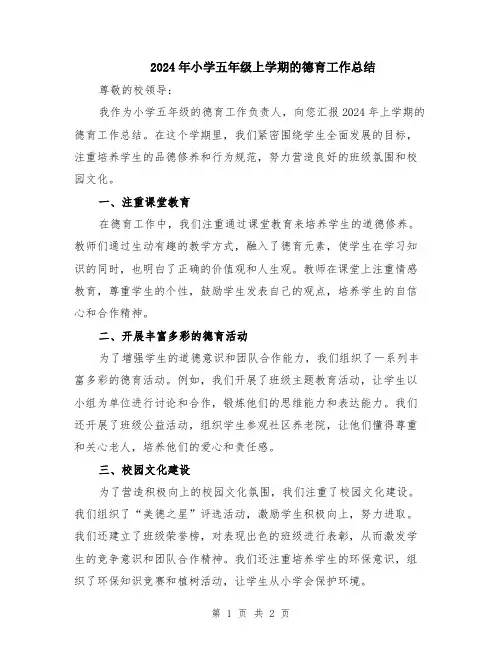 2024年小学五年级上学期的德育工作总结

尊敬的校领导：

我作为小学五年级的德育工作负责人，向您汇报2024年上学期的德育工作总结。在这个学期里，我们紧密围绕学生全面发展的目标，注重培养学生的品德修养和行为规范，努力营造良好的班级氛围和校园文化。

一、注重课堂教育

在德育工作中，我们注重通过课堂教育来培养学生的道德修养。教师们通过生动有趣的教学方式，融入了德育元素，使学生在学习知识的同时，也明白了正确的价值观和人生观。教师在课堂上注重情感教育，尊重学生的个性，鼓励学生发表自己的观点，培养学生的自信心和合作精神。

二、开展丰富多彩的德育活动

为了增强学生的道德意识和团队合作能力，我们组织了一系列丰富多彩的德育活动。例如，我们开展了班级主题教育活动，让学生以小组为单位进行讨论和合作，锻炼他们的思维能力和表达能力。我们还开展了班级公益活动，组织学生参观社区养老院，让他们懂得尊重和关心老人，培养他们的爱心和责任感。

三、校园文化建设

为了营造积极向上的校园文化氛围，我们注重了校园文化建设。我们组织了“美德之星”评选活动，激励学生积极向上，努力进取。我们还建立了班级荣誉榜，对表现出色的班级进行表彰，从而激发学生的竞争意识和团队合作精神。我们还注重培养学生的环保意识，组织了环保知识竞赛和植树活动，让学生从小学会保护环境。

第 1 页 共 2 页